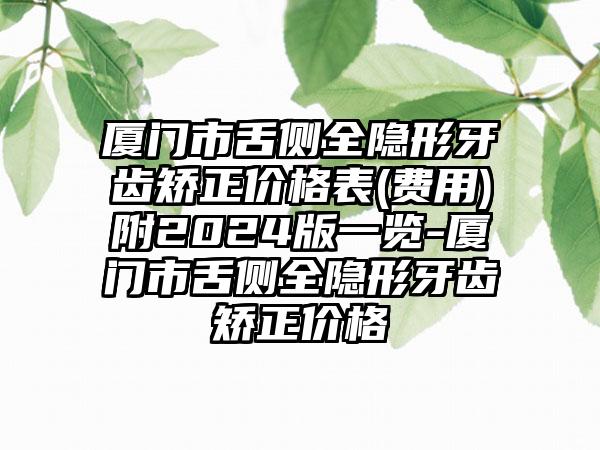 厦门市舌侧全隐形牙齿矫正价格表(费用)附2024版一览-厦门市舌侧全隐形牙齿矫正价格